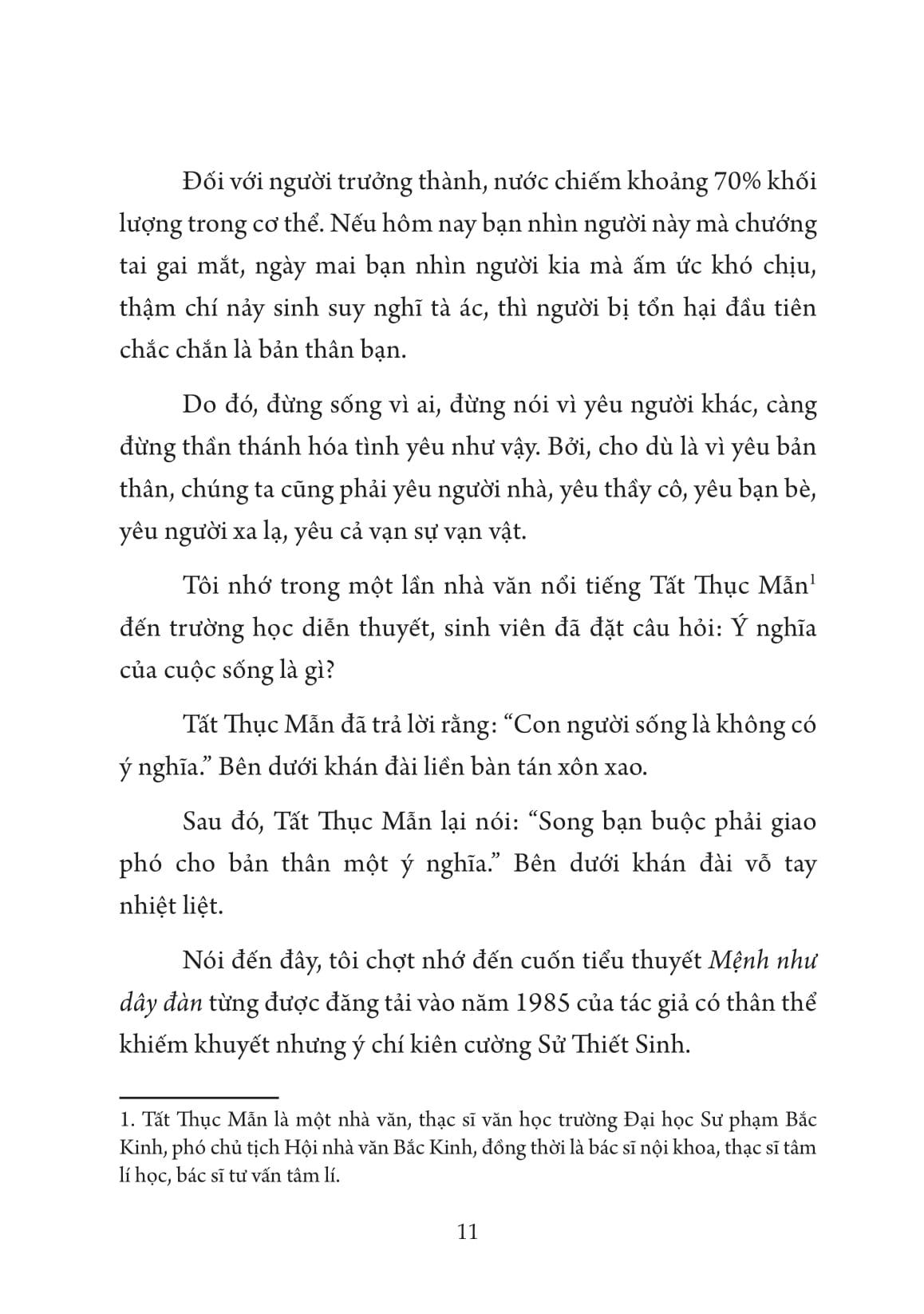 Đối với người trưởng thành, nước chiếm khoảng 70% khối lượng trong cơ thể. Nếu hôm nay bạn nhìn người này mà chướng tai gai mắt, ngày mai bạn nhìn người kia mà ấm ức khó chịu, thậm chí nảy sinh suy nghĩ tà ác, thì người bị tổn hại đầu tiên chắc chắn là bản thân bạn.

Do đó, đừng sống vì ai, đừng nói vì yêu người khác, càng đừng thần thánh hóa tình yêu như vậy. Bởi, cho dù là vì yêu bản thân, chúng ta cũng phải yêu người nhà, yêu thầy cô, yêu bạn bè, yêu người xa lạ, yêu cả vạn sự vạn vật.

Tôi nhớ trong một lần nhà văn nổi tiếng Tất Thục Mẫn$^1$ đến trường học diễn thuyết, sinh viên đã đặt câu hỏi: Ý nghĩa của cuộc sống là gì?

Tất Thục Mẫn đã trả lời rằng: “Con người sống là không có ý nghĩa.” Bên dưới khán đài liền bàn tán xôn xao.

Sau đó, Tất Thục Mẫn lại nói: “Song bạn buộc phải giao phó cho bản thân một ý nghĩa.” Bên dưới khán đài vỗ tay nhiệt liệt.

Nói đến đây, tôi chợt nhớ đến cuốn tiểu thuyết Mệnh như dây đàn từng được đăng tải vào năm 1985 của tác giả có thân thể khiếm khuyết nhưng ý chí kiên cường Sử Thiết Sinh.

1. Tất Thục Mẫn là một nhà văn, thạc sĩ văn học trường Đại học Sư phạm Bắc Kinh, phó chủ tịch Hội nhà văn Bắc Kinh, đồng thời là bác sĩ nội khoa, thạc sĩ tâm lí học, bác sĩ tư vấn tâm lí.

11